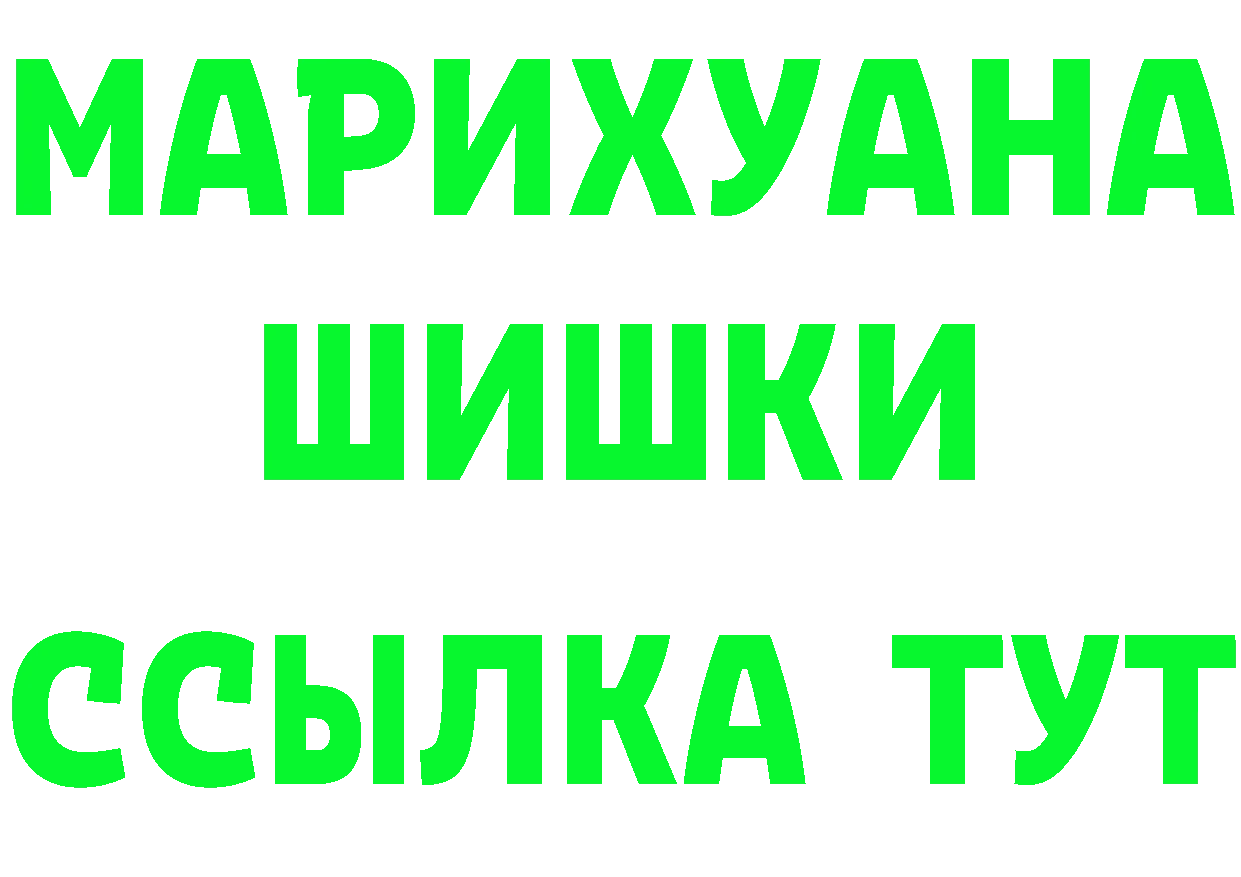 МАРИХУАНА
ШИШКИ
ССЫЛКА ТУТ